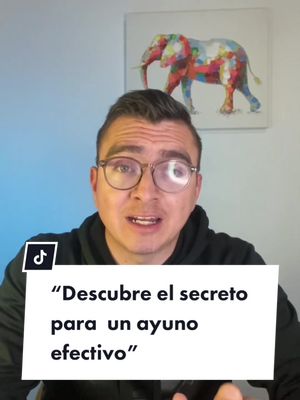 “Descubre el secreto para un ayuno efectivo”